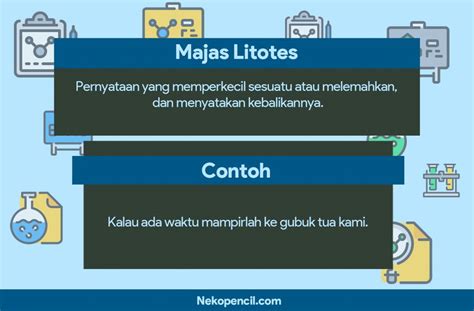 Majas Litotes

Pernyataan yang memperkecil sesuatu atau melemahkan, dan menyatakan kebalikannya.

Contoh

Kalau ada waktu mampirlah ke gubuk tua kami.

Nekopencil.com